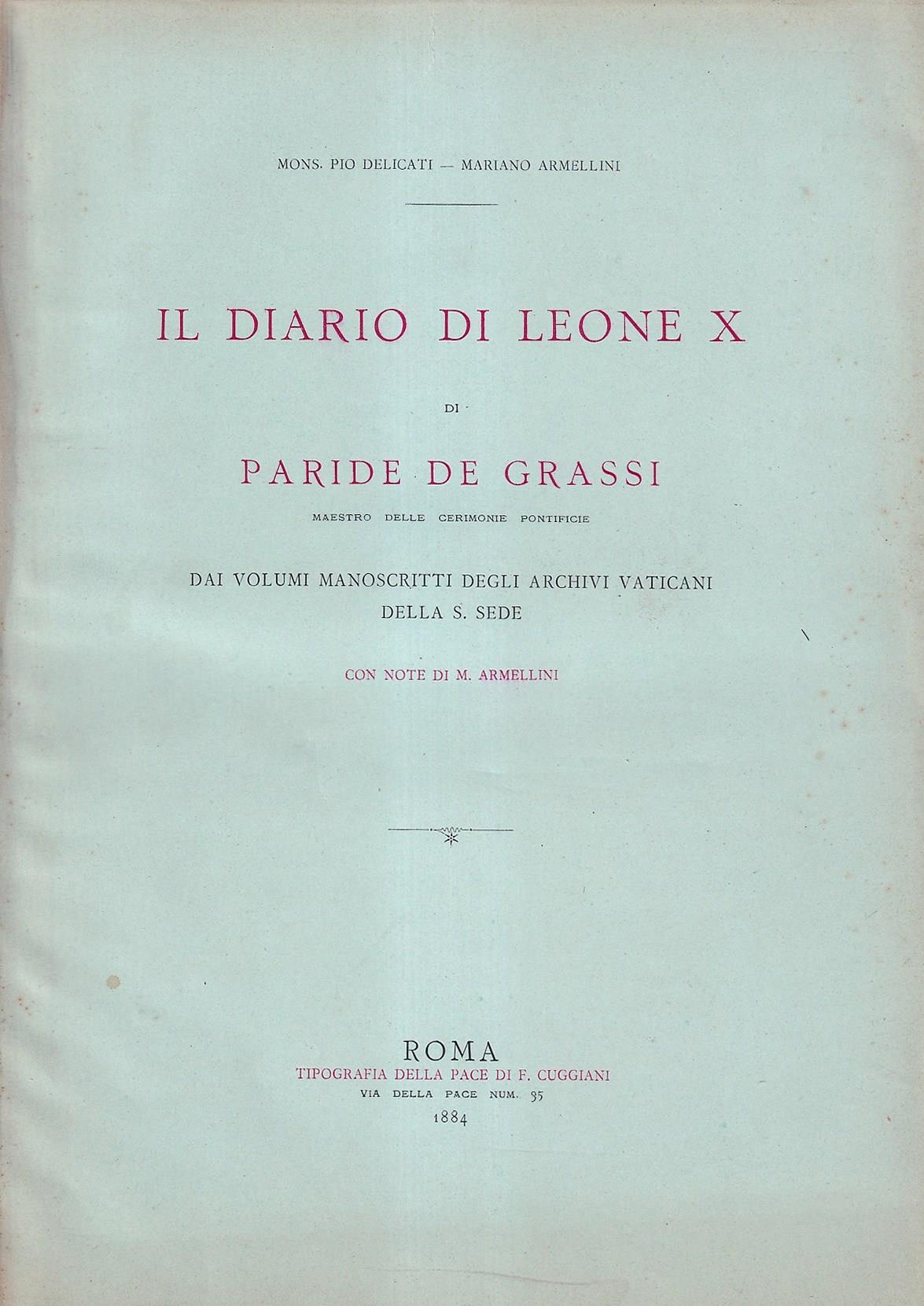 MONS. PIO DELICATI — MARIANO ARMELLINI

IL DIARIO DI LEONE X

DI

PARIDE DE GRASSI

MAESTRO DELLE CERIMONIE PONTIFICIE

DAI VOLUMI MANOSCRITTI DEGLI ARCHIVI VATICANI DELLA S. SEDE

CON NOTE DI M. ARMELLINI

ROMA
TIPOGRAFIA DELLA PACE DI F. CUGGIANI
VIA DELLA PACE NUM. 35
1884